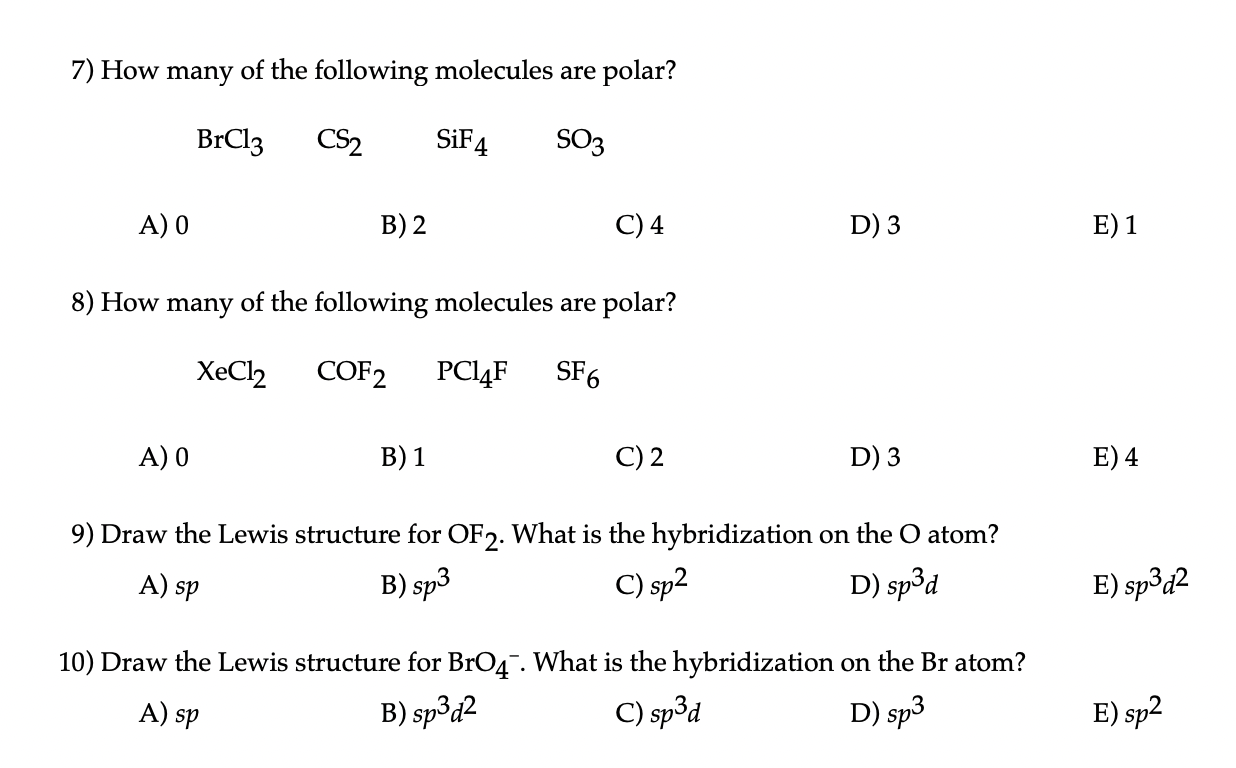 7) How many of the following molecules are polar?

$BrCl_3$ $CS_2$ $SiF_4$ $SO_3$

A) 0
B) 2
C) 4
D) 3
E) 1

8) How many of the following molecules are polar?

$XeCl_2$ $COF_2$ $PCl_4F$ $SF_6$

A) 0
B) 1
C) 2
D) 3
E) 4

9) Draw the Lewis structure for $OF_2$. What is the hybridization on the O atom?

A) $sp$
B) $sp^3$
C) $sp^2$
D) $sp^3d$
E) $sp^3d^2$

10) Draw the Lewis structure for $BrO_4^-$. What is the hybridization on the Br atom?

A) $sp$
B) $sp^3d^2$
C) $sp^3d$
D) $sp^3$
E) $sp^2$